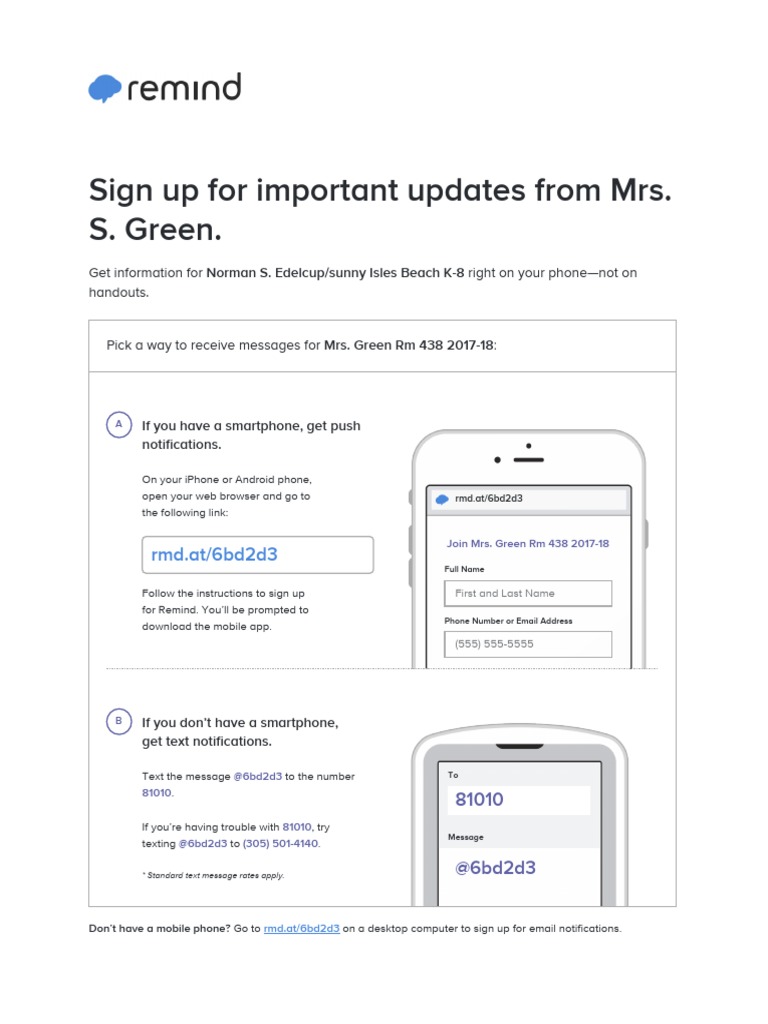 remind

Sign up for important updates from Mrs. S. Green.

Get information for Norman S. Edelcup/sunny Isles Beach K-8 right on your phone—not on handouts.

Pick a way to receive messages for Mrs. Green Rm 438 2017-18:

A If you have a smartphone, get push notifications.

On your iPhone or Android phone, open your web browser and go to the following link:

rmd.at/6bd2d3

Follow the instructions to sign up for Remind. You'll be prompted to download the mobile app.

rmd.at/6bd2d3

Join Mrs. Green Rm 438 2017-18

Full Name

First and Last Name

Phone Number or Email Address

(555) 555-5555

B If you don't have a smartphone, get text notifications.

Text the message @6bd2d3 to the number 81010.

If you're having trouble with 81010, try texting @6bd2d3 to (305) 501-4140.

* Standard text message rates apply.

To

81010

Message

@6bd2d3

Don't have a mobile phone? Go to rmd.at/6bd2d3 on a desktop computer to sign up for email notifications.